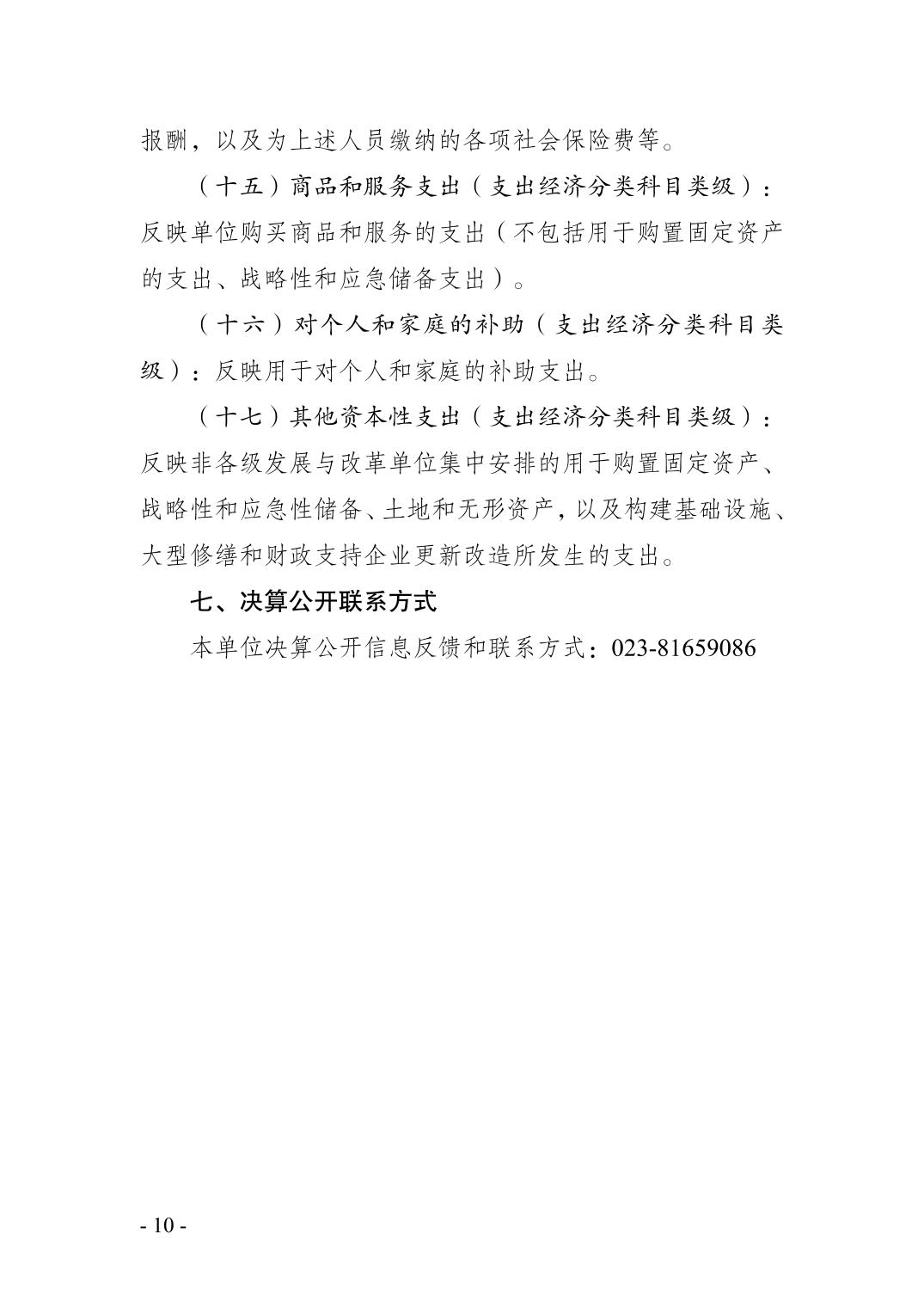 报酬，以及为上述人员缴纳的各项社会保险费等。

（十五）商品和服务支出（支出经济分类科目类级）：反映单位购买商品和服务的支出（不包括用于购置固定资产的支出、战略性和应急储备支出）。

（十六）对个人和家庭的补助（支出经济分类科目类级）：反映用于对个人和家庭的补助支出。

（十七）其他资本性支出（支出经济分类科目类级）：反映非各级发展与改革单位集中安排的用于购置固定资产、战略性和应急性储备、土地和无形资产，以及构建基础设施、大型修缮和财政支持企业更新改造所发生的支出。

七、决算公开联系方式

本单位决算公开信息反馈和联系方式：023-81659086

- 10 -